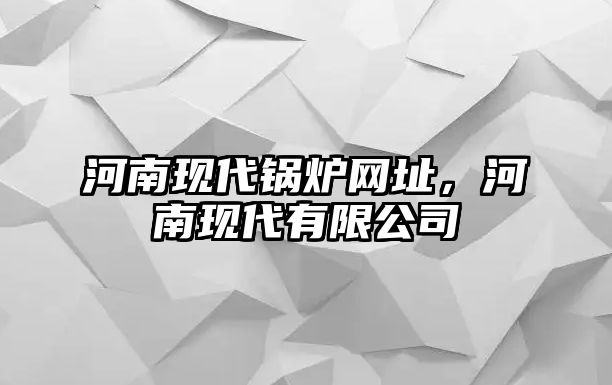 河南现代锅炉网址，河南现代有限公司